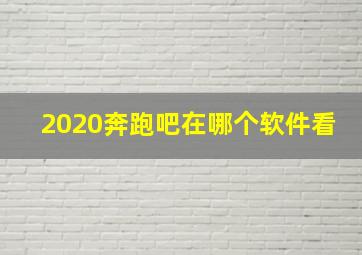 2020奔跑吧在哪个软件看